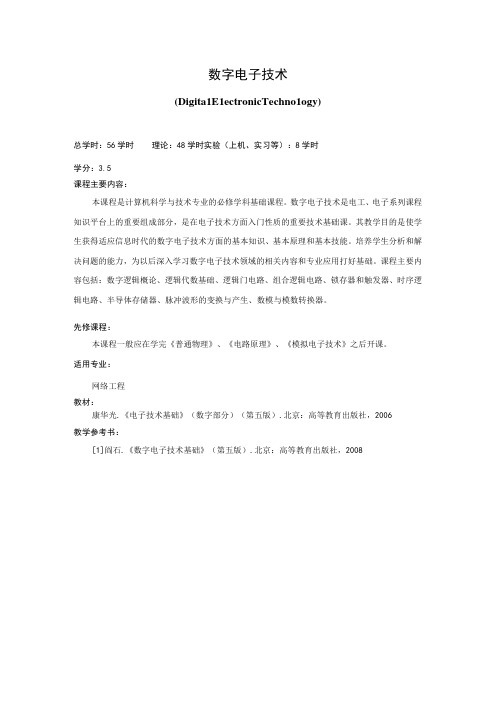 数字电子技术

(Digita1E1ectronicTechno1ogy)

总学时：56学时　　理论：48学时实验（上机、实习等）：8学时

学分：3.5

课程主要内容：

本课程是计算机科学与技术专业的必修学科基础课程。数字电子技术是电工、电子系列课程知识平台上的重要组成部分，是在电子技术方面入门性质的重要技术基础课。其教学目的是使学生获得适应信息时代的数字电子技术方面的基本知识、基本原理和基本技能。培养学生分析和解决问题的能力，为以后深入学习数字电子技术领域的相关内容和专业应用打好基础。课程主要内容包括：数字逻辑概论、逻辑代数基础、逻辑门电路、组合逻辑电路、锁存器和触发器、时序逻辑电路、半导体存储器、脉冲波形的变换与产生、数模与模数转换器。

先修课程：

本课程一般应在学完《普通物理》、《电路原理》、《模拟电子技术》之后开课。

适用专业：

网络工程

教材：

康华光.《电子技术基础》（数字部分）（第五版）.北京：高等教育出版社，2006

教学参考书：

[1]阎石.《数字电子技术基础》（第五版）.北京：高等教育出版社，2008